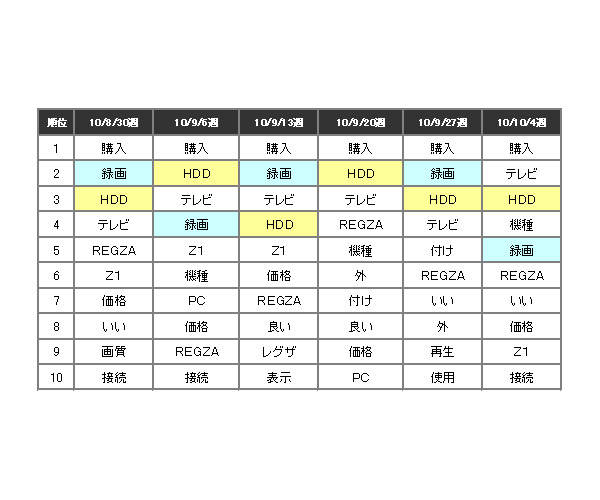 | 順位 | 10/8/30週 | 10/9/6週 | 10/9/13週 | 10/9/20週 | 10/9/27週 | 10/10/4週 |
|---|---|---|---|---|---|---|
| 1 | 購入 | 購入 | 購入 | 購入 | 購入 | 購入 |
| 2 | 録画 | HDD | 録画 | HDD | 録画 | テレビ |
| 3 | HDD | テレビ | テレビ | テレビ | HDD | HDD |
| 4 | テレビ | 録画 | HDD | REGZA | テレビ | 機種 |
| 5 | REGZA | Z1 | Z1 | 機種 | 付け | 録画 |
| 6 | Z1 | 機種 | 価格 | 外 | REGZA | REGZA |
| 7 | 価格 | PC | REGZA | 付け | いい | いい |
| 8 | いい | 価格 | 良い | 良い | 外 | 価格 |
| 9 | 画質 | REGZA | レグザ | 価格 | 再生 | Z1 |
| 10 | 接続 | 接続 | 表示 | PC | 使用 | 接続 |